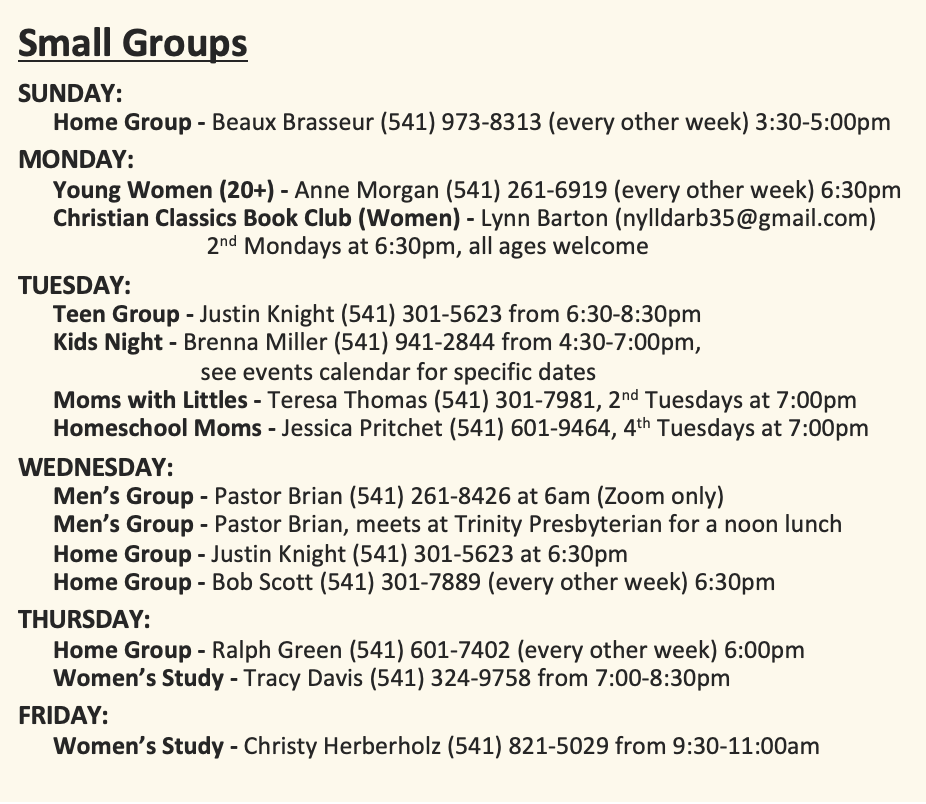 Small Groups

SUNDAY:
Home Group - Beaux Brasseur (541) 973-8313 (every other week) 3:30-5:00pm

MONDAY:
Young Women (20+) - Anne Morgan (541) 261-6919 (every other week) 6:30pm
Christian Classics Book Club (Women) - Lynn Barton (nylldarb35@gmail.com) 2$^{nd}$ Mondays at 6:30pm, all ages welcome

TUESDAY:
Teen Group - Justin Knight (541) 301-5623 from 6:30-8:30pm
Kids Night - Brenna Miller (541) 941-2844 from 4:30-7:00pm, see events calendar for specific dates
Moms with Littles - Teresa Thomas (541) 301-7981, 2$^{nd}$ Tuesdays at 7:00pm
Homeschool Moms - Jessica Pritchet (541) 601-9464, 4$^{th}$ Tuesdays at 7:00pm

WEDNESDAY:
Men's Group - Pastor Brian (541) 261-8426 at 6am (Zoom only)
Men's Group - Pastor Brian, meets at Trinity Presbyterian for a noon lunch
Home Group - Justin Knight (541) 301-5623 at 6:30pm
Home Group - Bob Scott (541) 301-7889 (every other week) 6:30pm

THURSDAY:
Home Group - Ralph Green (541) 601-7402 (every other week) 6:00pm
Women's Study - Tracy Davis (541) 324-9758 from 7:00-8:30pm

FRIDAY:
Women's Study - Christy Herberholz (541) 821-5029 from 9:30-11:00am